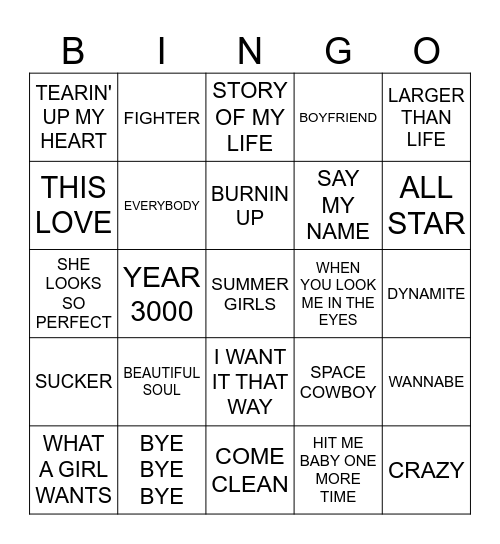 | B | I | N | G | O |
|---|---|---|---|---|
| TEARIN' UP MY HEART | FIGHTER | STORY OF MY LIFE | BOYFRIEND | LARGER THAN LIFE |
| THIS LOVE | EVERYBODY | BURNIN UP | SAY MY NAME | ALL STAR |
| SHE LOOKS SO PERFECT | YEAR 3000 | SUMMER GIRLS | WHEN YOU LOOK ME IN THE EYES | DYNAMITE |
| SUCKER | BEAUTIFUL SOUL | I WANT IT THAT WAY | SPACE COWBOY | WANNABE |
| WHAT A GIRL WANTS | BYE BYE BYE | COME CLEAN | HIT ME BABY ONE MORE TIME | CRAZY |